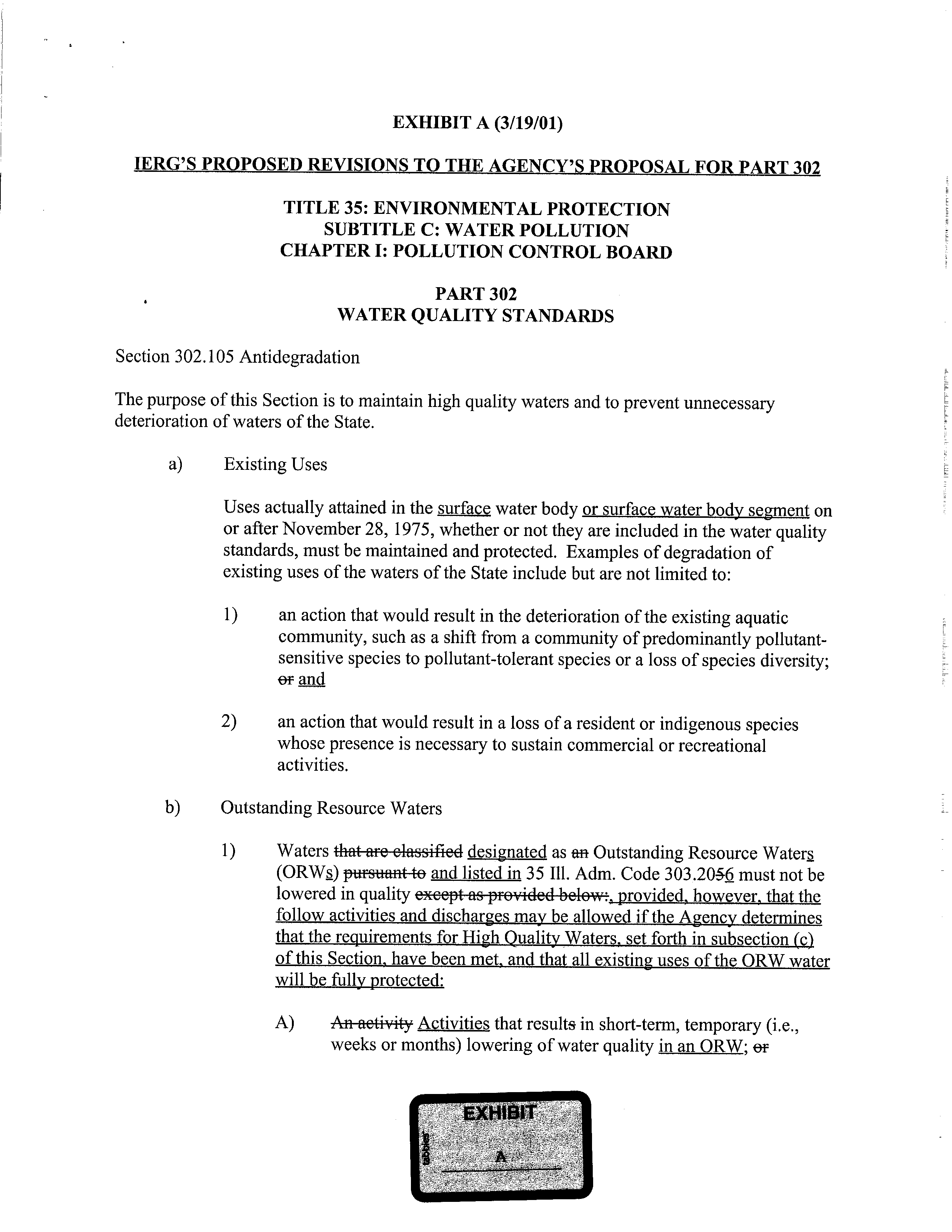 EXHIBIT A (3/19/01)

IERG'S PROPOSED REVISIONS TO THE AGENCY'S PROPOSAL FOR PART 302

TITLE 35: ENVIRONMENTAL PROTECTION
SUBTITLE C: WATER POLLUTION
CHAPTER I: POLLUTION CONTROL BOARD

PART 302
WATER QUALITY STANDARDS

Section 302.105 Antidegradation

The purpose of this Section is to maintain high quality waters and to prevent unnecessary deterioration of waters of the State.

a) Existing Uses

Uses actually attained in the surface water body or surface water body segment on or after November 28, 1975, whether or not they are included in the water quality standards, must be maintained and protected. Examples of degradation of existing uses of the waters of the State include but are not limited to:

1) an action that would result in the deterioration of the existing aquatic community, such as a shift from a community of predominantly pollutant-sensitive species to pollutant-tolerant species or a loss of species diversity; or and

2) an action that would result in a loss of a resident or indigenous species whose presence is necessary to sustain commercial or recreational activities.

b) Outstanding Resource Waters

1) Waters that are classified designated as an Outstanding Resource Waters (ORWs) pursuant to and listed in 35 Ill. Adm. Code 303.2056 must not be lowered in quality except as provided below:, provided, however, that the follow activities and discharges may be allowed if the Agency determines that the requirements for High Quality Waters, set forth in subsection (c) of this Section, have been met, and that all existing uses of the ORW water will be fully protected:

A) An activity Activities that results in short-term, temporary (i.e., weeks or months) lowering of water quality in an ORW; or

EXHIBIT
A